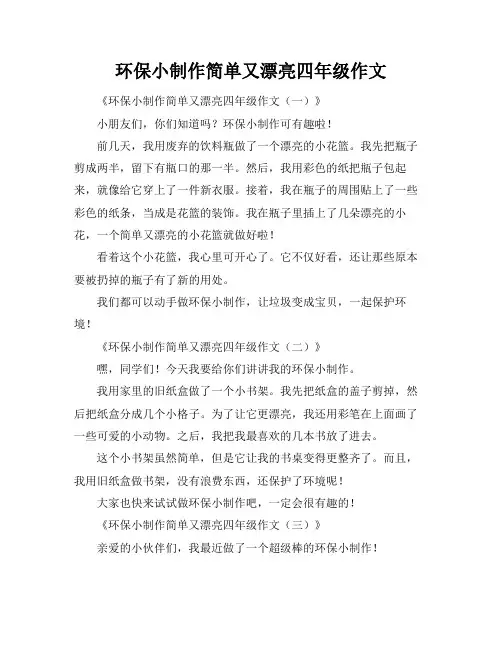 环保小制作简单又漂亮四年级作文

《环保小制作简单又漂亮四年级作文（一）》

小朋友们，你们知道吗？环保小制作可有趣啦！

前几天，我用废弃的饮料瓶做了一个漂亮的小花篮。我先把瓶子剪成两半，留下有瓶口的那一半。然后，我用彩色的纸把瓶子包起来，就像给它穿上了一件新衣服。接着，我在瓶子的周围贴上了一些彩色的纸条，当成是花篮的装饰。我在瓶子里插上了几朵漂亮的小花，一个简单又漂亮的小花篮就做好啦！

看着这个小花篮，我心里可开心了。它不仅好看，还让那些原本要被扔掉的瓶子有了新的用处。

我们都可以动手做环保小制作，让垃圾变成宝贝，一起保护环境！

《环保小制作简单又漂亮四年级作文（二）》

嘿，同学们！今天我要给你们讲讲我的环保小制作。

我用家里的旧纸盒做了一个小书架。我先把纸盒的盖子剪掉，然后把纸盒分成几个小格子。为了让它更漂亮，我还用彩笔在上面画了一些可爱的小动物。之后，我把我最喜欢的几本书放了进去。

这个小书架虽然简单，但是它让我的书桌变得更整齐了。而且，我用旧纸盒做书架，没有浪费东西，还保护了环境呢！

大家也快来试试做环保小制作吧，一定会很有趣的！

《环保小制作简单又漂亮四年级作文（三）》

亲爱的小伙伴们，我最近做了一个超级棒的环保小制作！